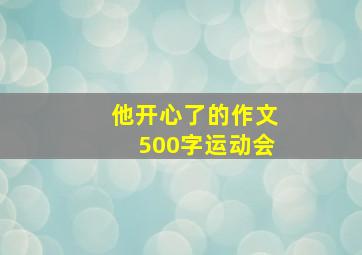 他开心了的作文
500字运动会